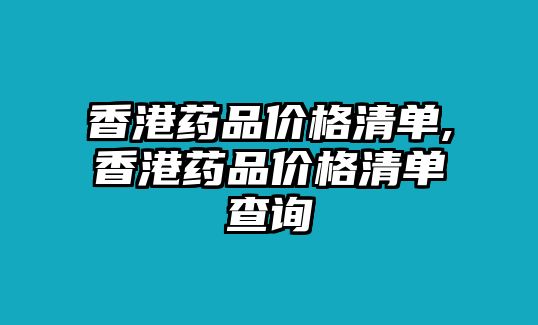 香港药品价格清单,香港药品价格清单查询